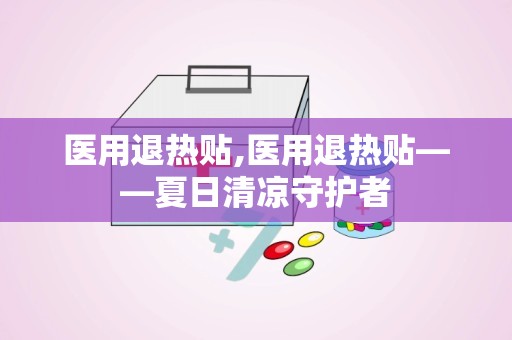 医用退热贴,医用退热贴——夏日清凉守护者